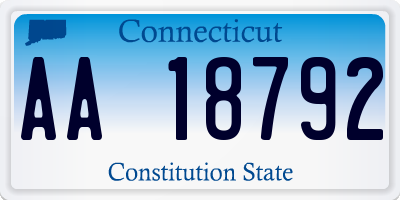 Connecticut

AA 18792

Constitution State